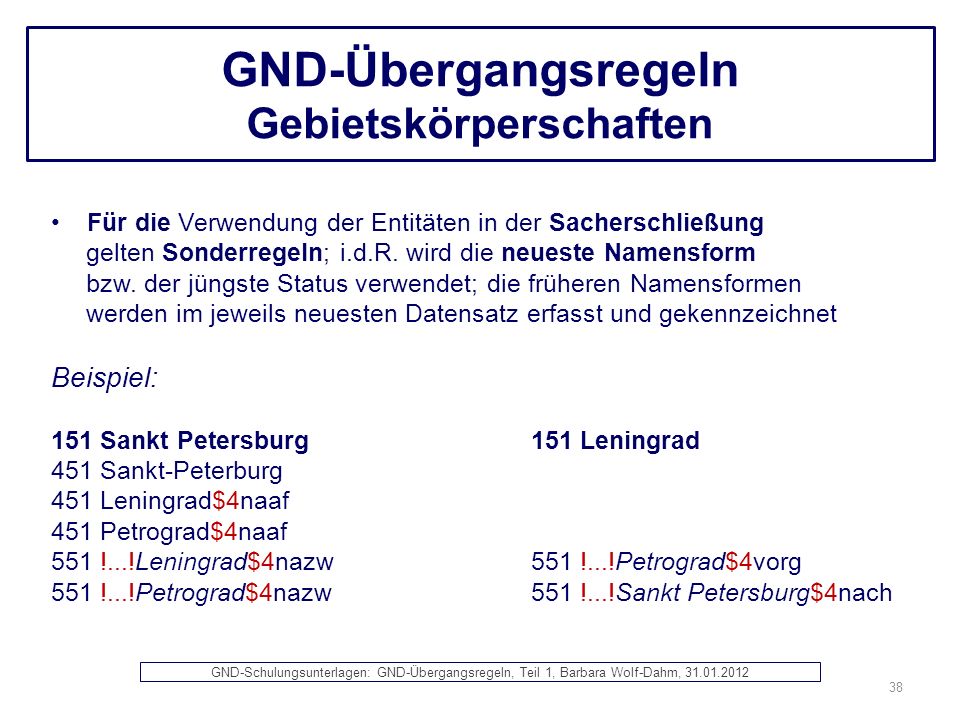 GND-Übergangsregeln
Gebietskörperschaften

• Für die Verwendung der Entitäten in der Sacherschließung gelten Sonderregeln; i.d.R. wird die neueste Namensform bzw. der jüngste Status verwendet; die früheren Namensformen werden im jeweils neuesten Datensatz erfasst und gekennzeichnet

Beispiel:

151 Sankt Petersburg
451 Sankt-Peterburg
451 Leningrad\$4naaf
451 Petrograd\$4naaf
551 !...!Leningrad\$4nazw
551 !...!Petrograd\$4nazw

151 Leningrad

551 !...!Petrograd\$4vorg
551 !...!Sankt Petersburg\$4nach

GND-Schulungsunterlagen: GND-Übergangsregeln, Teil 1, Barbara Wolf-Dahm, 31.01.2012

38